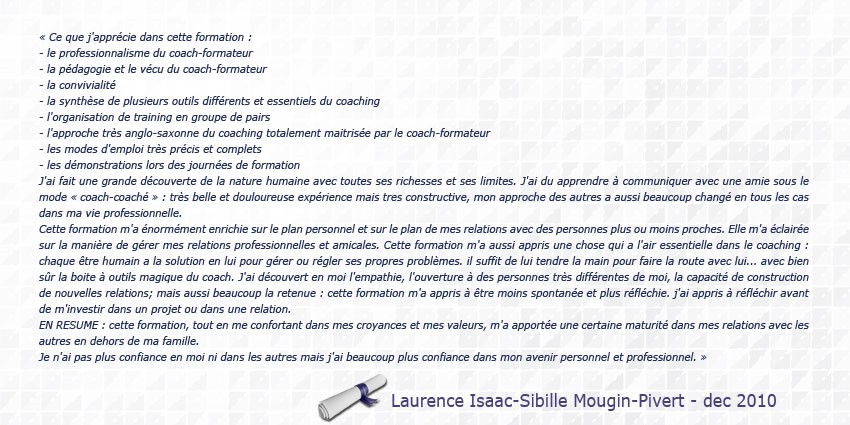 « Ce que j'apprécie dans cette formation :
- le professionnalisme du coach-formateur
- la pédagogie et le vécu du coach-formateur
- la convivialité
- la synthèse de plusieurs outils différents et essentiels du coaching
- l'organisation de training en groupe de pairs
- l'approche très anglo-saxonne du coaching totalement maitrisée par le coach-formateur
- les modes d'emploi très précis et complets
- les démonstrations lors des journées de formation
J'ai fait une grande découverte de la nature humaine avec toutes ses richesses et ses limites. J'ai du apprendre à communiquer avec une amie sous le mode « coach-coaché » : très belle et douloureuse expérience mais tres constructive, mon approche des autres a aussi beaucoup changé en tous les cas dans ma vie professionnelle.
Cette formation m'a énormément enrichie sur le plan personnel et sur le plan de mes relations avec des personnes plus ou moins proches. Elle m'a éclairée sur la manière de gérer mes relations professionnelles et amicales. Cette formation m'a aussi appris une chose qui a l'air essentielle dans le coaching : chaque être humain a la solution en lui pour gérer ou régler ses propres problèmes. il suffit de lui tendre la main pour faire la route avec lui... avec bien sûr la boite à outils magique du coach. J'ai découvert en moi l'empathie, l'ouverture à des personnes très différentes de moi, la capacité de construction de nouvelles relations; mais aussi beaucoup la retenue : cette formation m'a appris à être moins spontanée et plus réfléchie. j'ai appris à réfléchir avant de m'investir dans un projet ou dans une relation.
EN RESUME : cette formation, tout en me confortant dans mes croyances et mes valeurs, m'a apportée une certaine maturité dans mes relations avec les autres en dehors de ma famille.
Je n'ai pas plus confiance en moi ni dans les autres mais j'ai beaucoup plus confiance dans mon avenir personnel et professionnel. »

Laurence Isaac-Sibille Mougin-Pivert - dec 2010